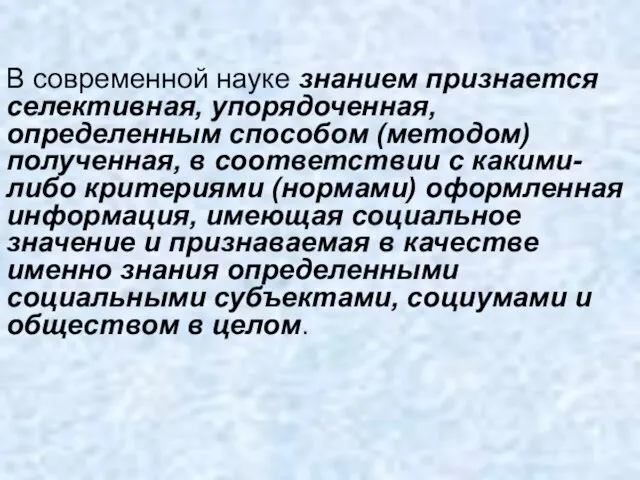 В современной науке знанием признается селективная, упорядоченная, определенным способом (методом) полученная, в соответствии с какими-либо критериями (нормами) оформленная информация, имеющая социальное значение и признаваемая в качестве именно знания определенными социальными субъектами, социумами и обществом в целом.